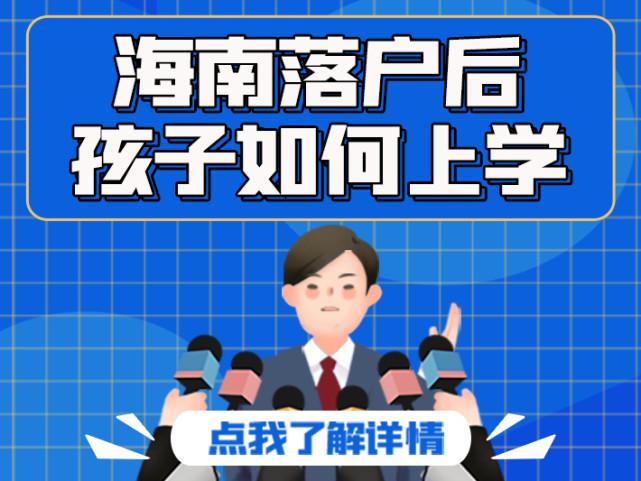 海南落户后
孩子如何上学

点我了解详情